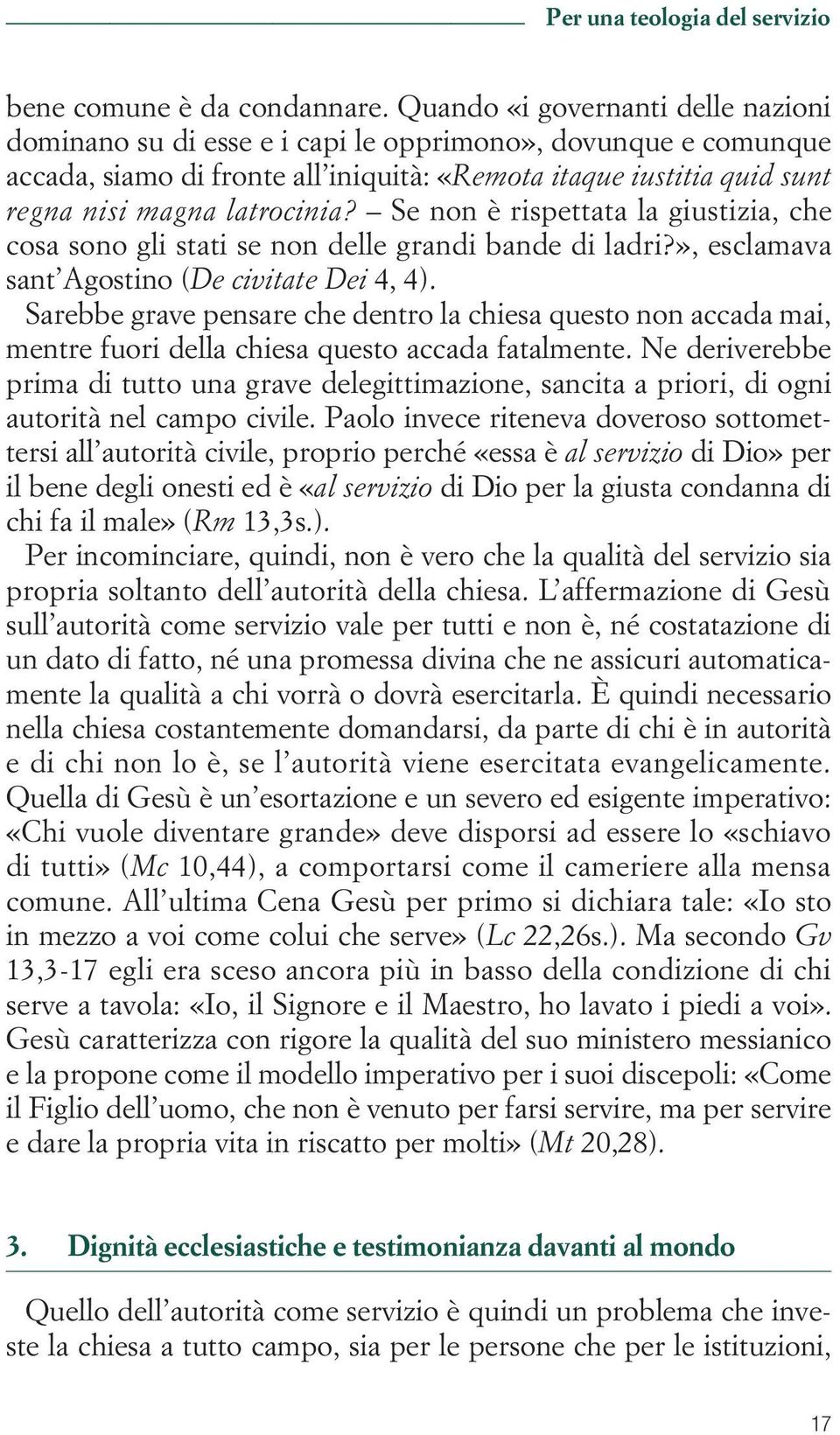 Per una teologia del servizio

bene comune è da condannare. Quando «i governanti delle nazioni dominano su di esse e i capi le opprimono», dovunque e comunque accada, siamo di fronte all'iniquità: «Remota itaque iustitia quid sunt regna nisi magna latrocinia? – Se non è rispettata la giustizia, che cosa sono gli stati se non delle grandi bande di ladri?», esclamava sant'Agostino (De civitate Dei 4, 4).

Sarebbe grave pensare che dentro la chiesa questo non accada mai, mentre fuori della chiesa questo accada fatalmente. Ne deriverebbe prima di tutto una grave delegittimazione, sancita a priori, di ogni autorità nel campo civile. Paolo invece riteneva doveroso sottomettersi all'autorità civile, proprio perché «essa è al servizio di Dio» per il bene degli onesti ed è «al servizio di Dio per la giusta condanna di chi fa il male» (Rm 13,3s.).

Per incominciare, quindi, non è vero che la qualità del servizio sia propria soltanto dell'autorità della chiesa. L'affermazione di Gesù sull'autorità come servizio vale per tutti e non è, né costatazione di un dato di fatto, né una promessa divina che ne assicuri automaticamente la qualità a chi vorrà o dovrà esercitarla. È quindi necessario nella chiesa costantemente domandarsi, da parte di chi è in autorità e di chi non lo è, se l'autorità viene esercitata evangelicamente. Quella di Gesù è un'esortazione e un severo ed esigente imperativo: «Chi vuole diventare grande» deve disporsi ad essere lo «schiavo di tutti» (Mc 10,44), a comportarsi come il cameriere alla mensa comune. All'ultima Cena Gesù per primo si dichiara tale: «Io sto in mezzo a voi come colui che serve» (Lc 22,26s.). Ma secondo Gv 13,3-17 egli era sceso ancora più in basso della condizione di chi serve a tavola: «Io, il Signore e il Maestro, ho lavato i piedi a voi». Gesù caratterizza con rigore la qualità del suo ministero messianico e la propone come il modello imperativo per i suoi discepoli: «Come il Figlio dell'uomo, che non è venuto per farsi servire, ma per servire e dare la propria vita in riscatto per molti» (Mt 20,28).

3. Dignità ecclesiastiche e testimonianza davanti al mondo

Quello dell'autorità come servizio è quindi un problema che investe la chiesa a tutto campo, sia per le persone che per le istituzioni,

17